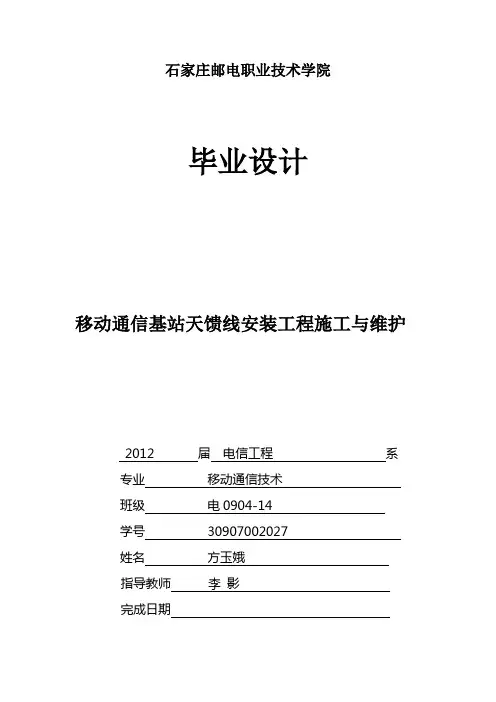 石家庄邮电职业技术学院

毕业设计

移动通信基站天馈线安装工程施工与维护

2012 届 电信工程 系

专业 移动通信技术

班级 电 0904-14

学号 30907002027

姓名 方玉娥

指导教师 李 影

完成日期